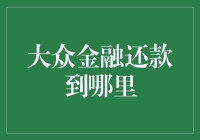 大众金融还款到哪里